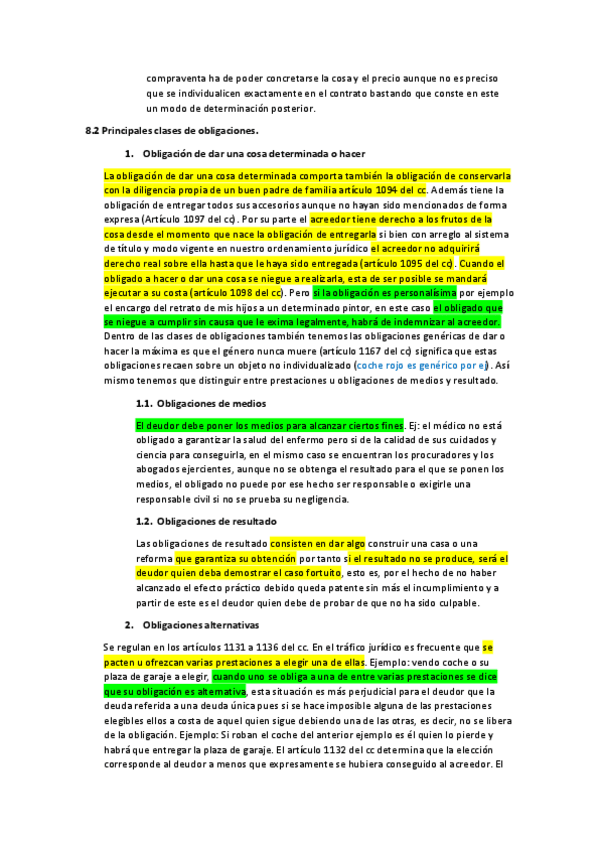 compraventa ha de poder concretarse la cosa y el precio aunque no es preciso que se individualicen exactamente en el contrato bastando que conste en este un modo de determinación posterior.

8.2 Principales clases de obligaciones.

1. Obligación de dar una cosa determinada o hacer

La obligación de dar una cosa determinada comporta también la obligación de conservarla con la diligencia propia de un buen padre de familia artículo 1094 del cc. Además tiene la obligación de entregar todos sus accesorios aunque no hayan sido mencionados de forma expresa (Artículo 1097 del cc). Por su parte el acreedor tiene derecho a los frutos de la cosa desde el momento que nace la obligación de entregarla si bien con arreglo al sistema de título y modo vigente en nuestro ordenamiento jurídico el acreedor no adquirirá derecho real sobre ella hasta que le haya sido entregada (artículo 1095 del cc). Cuando el obligado a hacer o dar una cosa se niegue a realizarla, esta de ser posible se mandará ejecutar a su costa (artículo 1098 del cc). Pero si la obligación es personalísima por ejemplo el encargo del retrato de mis hijos a un determinado pintor, en este caso el obligado que se niegue a cumplir sin causa que le exima legalmente, habrá de indemnizar al acreedor. Dentro de las clases de obligaciones también tenemos las obligaciones genéricas de dar o hacer la máxima es que el género nunca muere (artículo 1167 del cc) significa que estas obligaciones recaen sobre un objeto no individualizado (coche rojo es genérico por ej). Así mismo tenemos que distinguir entre prestaciones u obligaciones de medios y resultado.

1.1. Obligaciones de medios

El deudor debe poner los medios para alcanzar ciertos fines. Ej: el médico no está obligado a garantizar la salud del enfermo pero si de la calidad de sus cuidados y ciencia para conseguirla, en el mismo caso se encuentran los procuradores y los abogados ejercientes, aunque no se obtenga el resultado para el que se ponen los medios, el obligado no puede por ese hecho ser responsable o exigirle una responsable civil si no se prueba su negligencia.

1.2. Obligaciones de resultado

Las obligaciones de resultado consisten en dar algo construir una casa o una reforma que garantiza su obtención por tanto si el resultado no se produce, será el deudor quien deba demostrar el caso fortuito, esto es, por el hecho de no haber alcanzado el efecto práctico debido queda patente sin más el incumplimiento y a partir de este es el deudor quien debe de probar de que no ha sido culpable.

2. Obligaciones alternativas

Se regulan en los artículos 1131 a 1136 del cc. En el tráfico jurídico es frecuente que se pacten u ofrezcan varias prestaciones a elegir una de ellas. Ejemplo: vendo coche o su plaza de garaje a elegir, cuando uno se obliga a una de entre varias prestaciones se dice que su obligación es alternativa, esta situación es más perjudicial para el deudor que la deuda referida a una deuda única pues si se hace imposible alguna de las prestaciones elegibles ellos a costa de aquel quien sigue debiendo una de las otras, es decir, no se libera de la obligación. Ejemplo: Si roban el coche del anterior ejemplo es él quien lo pierde y habrá que entregar la plaza de garaje. El artículo 1132 del cc determina que la elección corresponde al deudor a menos que expresamente se hubiera conseguido al acreedor. El